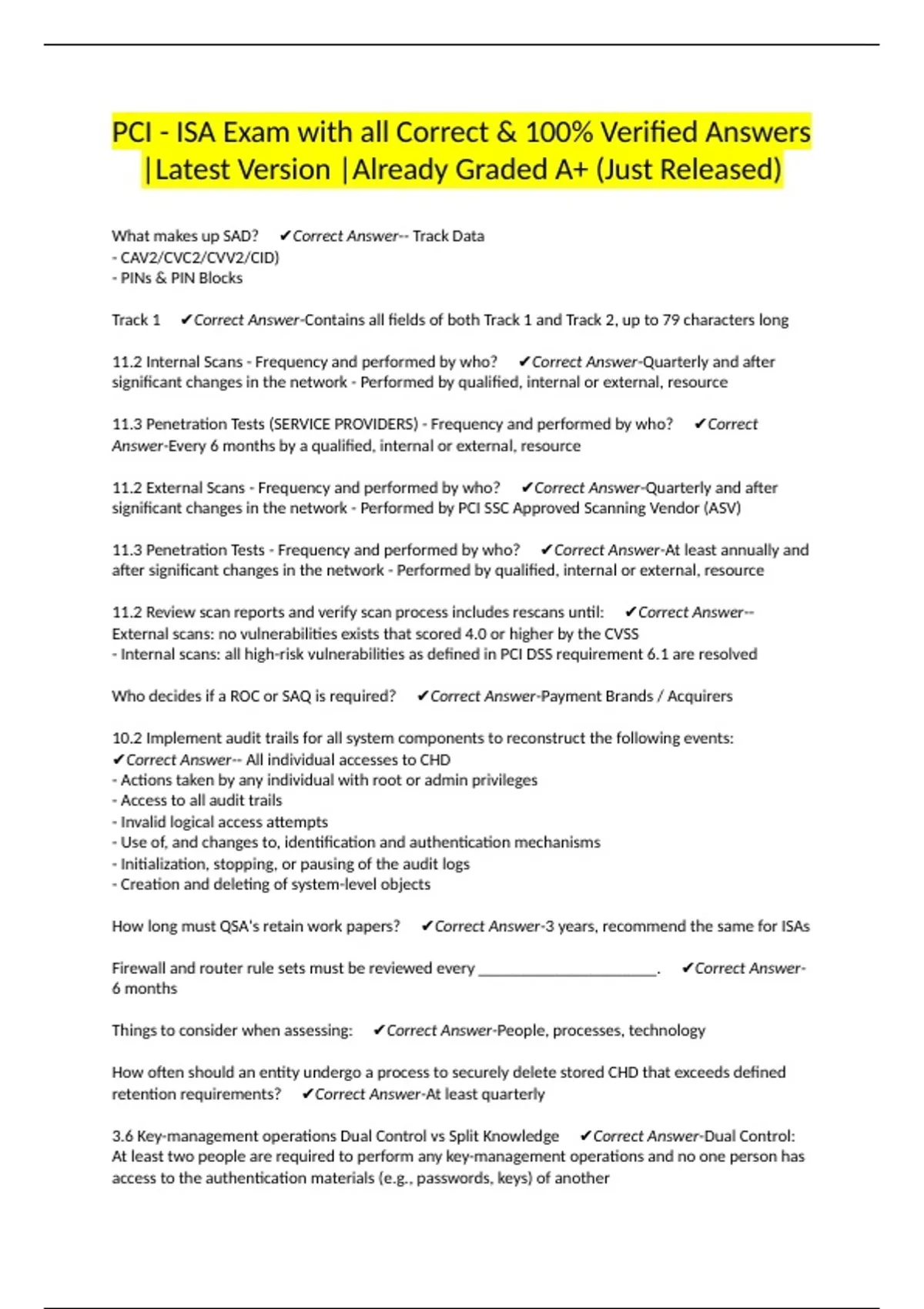 PCI - ISA Exam with all Correct & 100% Verified Answers |Latest Version |Already Graded A+ (Just Released)

What makes up SAD? ✔Correct Answer-- Track Data
- CAV2/CVC2/CVV2/CID)
- PINs & PIN Blocks

Track 1 ✔Correct Answer-Contains all fields of both Track 1 and Track 2, up to 79 characters long

11.2 Internal Scans - Frequency and performed by who? ✔Correct Answer-Quarterly and after significant changes in the network - Performed by qualified, internal or external, resource

11.3 Penetration Tests (SERVICE PROVIDERS) - Frequency and performed by who? ✔Correct Answer-Every 6 months by a qualified, internal or external, resource

11.2 External Scans - Frequency and performed by who? ✔Correct Answer-Quarterly and after significant changes in the network - Performed by PCI SSC Approved Scanning Vendor (ASV)

11.3 Penetration Tests - Frequency and performed by who? ✔Correct Answer-At least annually and after significant changes in the network - Performed by qualified, internal or external, resource

11.2 Review scan reports and verify scan process includes rescans until: ✔Correct Answer-- External scans: no vulnerabilities exists that scored 4.0 or higher by the CVSS
- Internal scans: all high-risk vulnerabilities as defined in PCI DSS requirement 6.1 are resolved

Who decides if a ROC or SAQ is required? ✔Correct Answer-Payment Brands / Acquirers

10.2 Implement audit trails for all system components to reconstruct the following events: ✔Correct Answer-- All individual accesses to CHD
- Actions taken by any individual with root or admin privileges
- Access to all audit trails
- Invalid logical access attempts
- Use of, and changes to, identification and authentication mechanisms
- Initialization, stopping, or pausing of the audit logs
- Creation and deleting of system-level objects

How long must QSA's retain work papers? ✔Correct Answer-3 years, recommend the same for ISAs

Firewall and router rule sets must be reviewed every ______________________. ✔Correct Answer-6 months

Things to consider when assessing: ✔Correct Answer-People, processes, technology

How often should an entity undergo a process to securely delete stored CHD that exceeds defined retention requirements? ✔Correct Answer-At least quarterly

3.6 Key-management operations Dual Control vs Split Knowledge ✔Correct Answer-Dual Control: At least two people are required to perform any key-management operations and no one person has access to the authentication materials (e.g., passwords, keys) of another